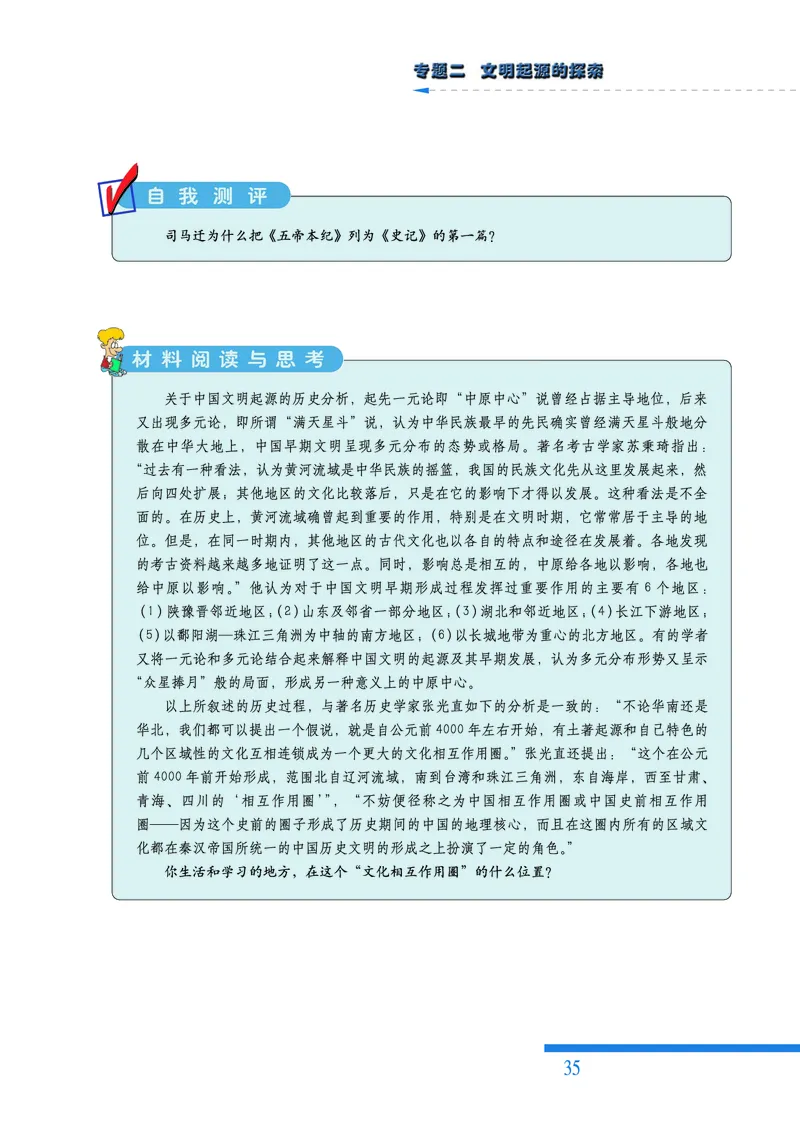 专题二 文明起源的探索

自我测评

司马迁为什么把《五帝本纪》列为《史记》的第一篇？

材料阅读与思考

关于中国文明起源的历史分析，起先一元论即“中原中心”说曾经占据主导地位，后来又出现多元论，即所谓“满天星斗”说，认为中华民族最早的先民确实曾经满天星斗般地分散在中华大地上，中国早期文明呈现多元分布的态势或格局。著名考古学家苏秉琦指出：“过去有一种看法，认为黄河流域是中华民族的摇篮，我国的民族文化先从这里发展起来，然后向四处扩展；其他地区的文化比较落后，只是在它的影响下才得以发展。这种看法是不全面的。在历史上，黄河流域确曾起到重要的作用，特别是在文明时期，它常常居于主导的地位。但是，在同一时期内，其他地区的古代文化也以各自的特点和途径在发展着。各地发现的考古资料越来越多地证明了这一点。同时，影响总是相互的，中原给各地以影响，各地也给中原以影响。”他认为对于中国文明早期形成过程发挥过重要作用的主要有6个地区：(1)陕豫晋邻近地区；(2)山东及邻省一部分地区；(3)湖北和邻近地区；(4)长江下游地区；(5)以鄱阳湖—珠江三角洲为中轴的南方地区；(6)以长城地带为重心的北方地区。有的学者又将一元论和多元论结合起来解释中国文明的起源及其早期发展，认为多元分布形势又显示“众星捧月”般的局面，形成另一种意义上的中原中心。

以上所叙述的历史过程，与著名历史学家张光直如下的分析是一致的：“不论华南还是华北，我们都可以提出一个假说，就是自公元前4000年左右开始，有土著起源和自己特色的几个区域性的文化互相连锁成为一个更大的文化相互作用圈。”张光直还提出：“这个在公元前4000年前开始形成，范围北自辽河流域，南到台湾和珠江三角洲，东自海岸，西至甘肃、青海、四川的‘相互作用圈’”，“不妨便径称之为中国相互作用圈或中国史前相互作用圈——因为这个史前的圈子形成了历史期间的中国的地理核心，而且在这圈内所有的区域文化都在秦汉帝国所统一的中国历史文明的形成之上扮演了一定的角色。”

你生活和学习的地方，在这个“文化相互作用圈”的什么位置？

35